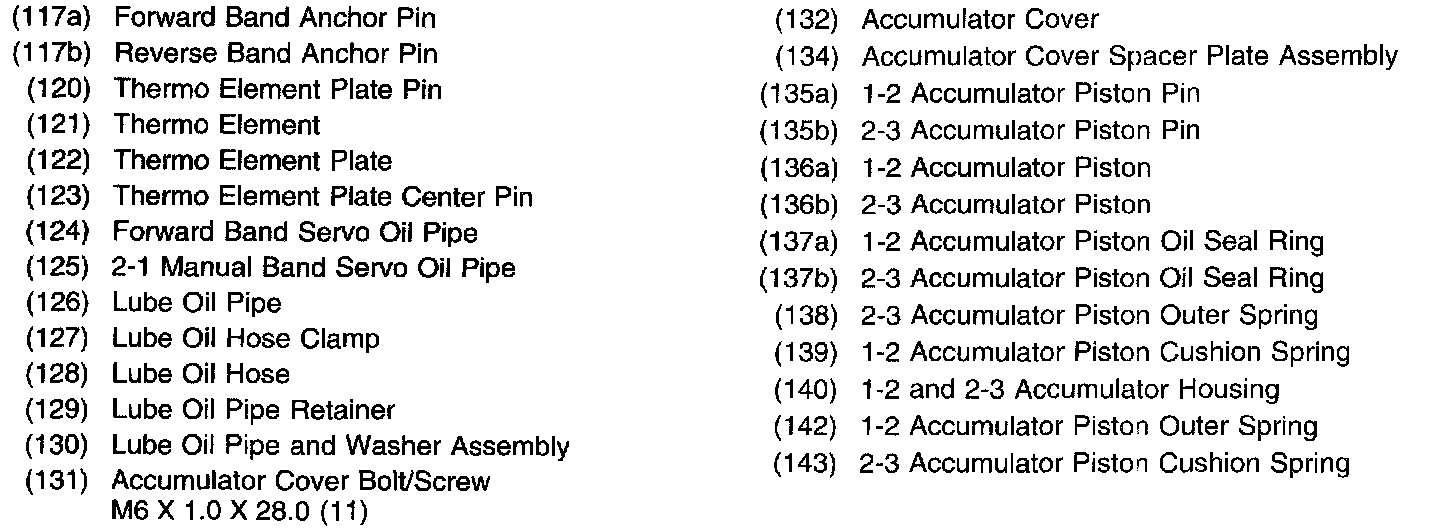 (117a) Forward Band Anchor Pin
(117b) Reverse Band Anchor Pin
(120) Thermo Element Plate Pin
(121) Thermo Element
(122) Thermo Element Plate
(123) Thermo Element Plate Center Pin
(124) Forward Band Servo Oil Pipe
(125) 2-1 Manual Band Servo Oil Pipe
(126) Lube Oil Pipe
(127) Lube Oil Hose Clamp
(128) Lube Oil Hose
(129) Lube Oil Pipe Retainer
(130) Lube Oil Pipe and Washer Assembly
(131) Accumulator Cover Bolt/Screw M6 X 1.0 X 28.0 (11)

(132) Accumulator Cover
(134) Accumulator Cover Spacer Plate Assembly
(135a) 1-2 Accumulator Piston Pin
(135b) 2-3 Accumulator Piston Pin
(136a) 1-2 Accumulator Piston
(136b) 2-3 Accumulator Piston
(137a) 1-2 Accumulator Piston Oil Seal Ring
(137b) 2-3 Accumulator Piston Oil Seal Ring
(138) 2-3 Accumulator Piston Outer Spring
(139) 1-2 Accumulator Piston Cushion Spring
(140) 1-2 and 2-3 Accumulator Housing
(142) 1-2 Accumulator Piston Outer Spring
(143) 2-3 Accumulator Piston Cushion Spring